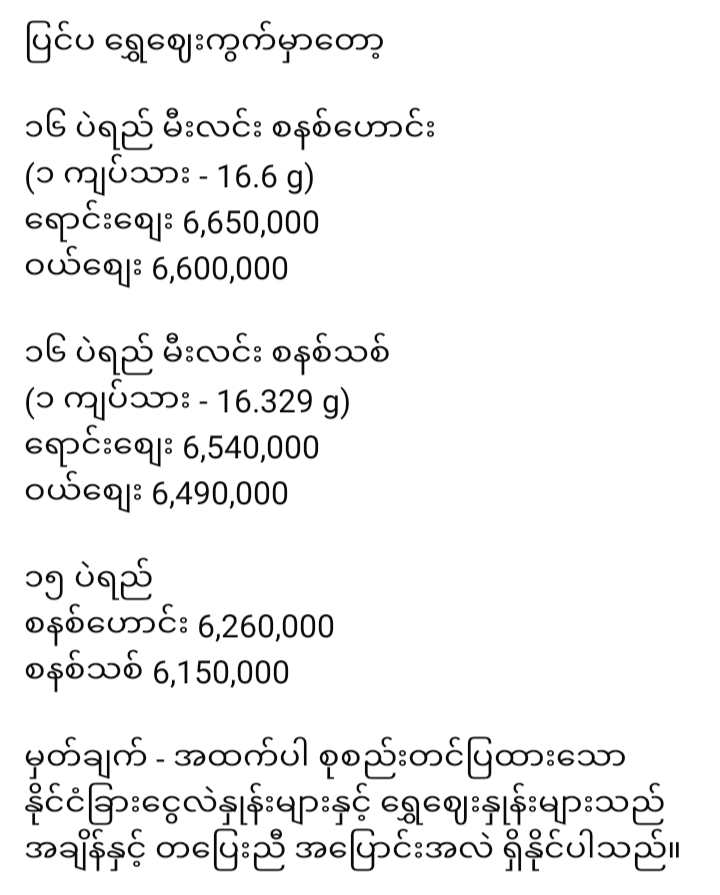 ပြင်ပ ရွှေဈေးကွက်မှာတော့

၁၆ ပဲရည် မီးလင်း စနစ်ဟောင်း
(၁ ကျပ်သား - 16.6 g)
ရောင်းဈေး 6,650,000
ဝယ်ဈေး 6,600,000

၁၆ ပဲရည် မီးလင်း စနစ်သစ်
(၁ ကျပ်သား - 16.329 g)
ရောင်းဈေး 6,540,000
ဝယ်ဈေး 6,490,000

၁၅ ပဲရည်
စနစ်ဟောင်း 6,260,000
စနစ်သစ် 6,150,000

မှတ်ချက် - အထက်ပါ စုစည်းတင်ပြထားသော နိုင်ငံခြားငွေလဲနှုန်းများနှင့် ရွှေဈေးနှုန်းများသည် အချိန်နှင့် တပြေးညီ အပြောင်းအလဲ ရှိနိုင်ပါသည်။